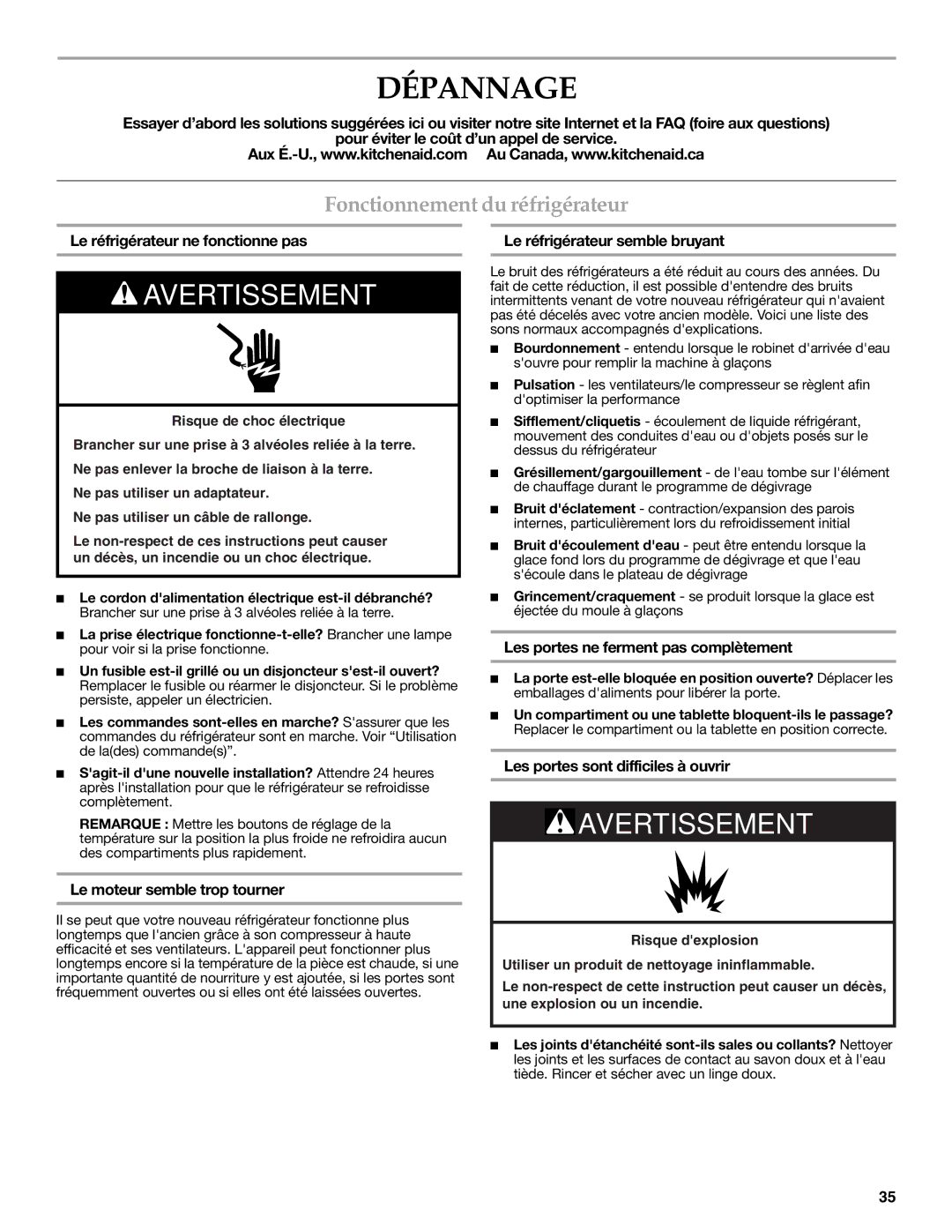 DÉPANNAGE

Essayer d'abord les solutions suggérées ici ou visiter notre site Internet et la FAQ (foire aux questions) pour éviter le coût d'un appel de service.
Aux É.-U., www.kitchenaid.com Au Canada, www.kitchenaid.ca

Fonctionnement du réfrigérateur

Le réfrigérateur ne fonctionne pas

AVERTISSEMENT

Risque de choc électrique

Brancher sur une prise à 3 alvéoles reliée à la terre.

Ne pas enlever la broche de liaison à la terre.

Ne pas utiliser un adaptateur.

Ne pas utiliser un câble de rallonge.

Le non-respect de ces instructions peut causer un décès, un incendie ou un choc électrique.

■ Le cordon d'alimentation électrique est-il débranché? Brancher sur une prise à 3 alvéoles reliée à la terre.

■ La prise électrique fonctionne-t-elle? Brancher une lampe pour voir si la prise fonctionne.

■ Un fusible est-il grillé ou un disjoncteur s'est-il ouvert? Remplacer le fusible ou réarmer le disjoncteur. Si le problème persiste, appeler un électricien.

■ Les commandes sont-elles en marche? S'assurer que les commandes du réfrigérateur sont en marche. Voir "Utilisation de la(des) commande(s)".

■ S'agit-il d'une nouvelle installation? Attendre 24 heures après l'installation pour que le réfrigérateur se refroidisse complètement.

REMARQUE : Mettre les boutons de réglage de la température sur la position la plus froide ne refroidira aucun des compartiments plus rapidement.

Le moteur semble trop tourner

Il se peut que votre nouveau réfrigérateur fonctionne plus longtemps que l'ancien grâce à son compresseur à haute efficacité et ses ventilateurs. L'appareil peut fonctionner plus longtemps encore si la température de la pièce est chaude, si une importante quantité de nourriture y est ajoutée, si les portes sont fréquemment ouvertes ou si elles ont été laissées ouvertes.

Le réfrigérateur semble bruyant

Le bruit des réfrigérateurs a été réduit au cours des années. Du fait de cette réduction, il est possible d'entendre des bruits intermittents venant de votre nouveau réfrigérateur qui n'avaient pas été décelés avec votre ancien modèle. Voici une liste des sons normaux accompagnés d'explications.

■ Bourdonnement - entendu lorsque le robinet d'arrivée d'eau s'ouvre pour remplir la machine à glaçons

■ Pulsation - les ventilateurs/le compresseur se règlent afin d'optimiser la performance

■ Sifflement/cliquetis - écoulement de liquide réfrigérant, mouvement des conduites d'eau ou d'objets posés sur le dessus du réfrigérateur

■ Grésillement/gargouillement - de l'eau tombe sur l'élément de chauffage durant le programme de dégivrage

■ Bruit d'éclatement - contraction/expansion des parois internes, particulièrement lors du refroidissement initial

■ Bruit d'écoulement d'eau - peut être entendu lorsque la glace fond lors du programme de dégivrage et que l'eau s'écoule dans le plateau de dégivrage

■ Grincement/craquement - se produit lorsque la glace est éjectée du moule à glaçons

Les portes ne ferment pas complètement

■ La porte est-elle bloquée en position ouverte? Déplacer les emballages d'aliments pour libérer la porte.

■ Un compartiment ou une tablette bloquent-ils le passage? Replacer le compartiment ou la tablette en position correcte.

Les portes sont difficiles à ouvrir

AVERTISSEMENT

Risque d'explosion

Utiliser un produit de nettoyage ininflammable.

Le non-respect de cette instruction peut causer un décès, une explosion ou un incendie.

■ Les joints d'étanchéité sont-ils sales ou collants? Nettoyer les joints et les surfaces de contact au savon doux et à l'eau tiède. Rincer et sécher avec un linge doux.

35